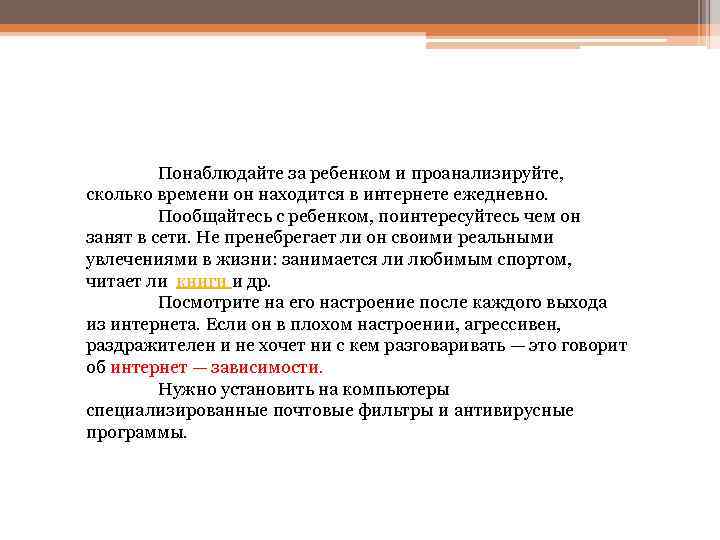 Понаблюдайте за ребенком и проанализируйте, сколько времени он находится в интернете ежедневно.

Пообщайтесь с ребенком, поинтересуйтесь чем он занят в сети. Не пренебрегает ли он своими реальными увлечениями в жизни: занимается ли любимым спортом, читает ли книги и др.

Посмотрите на его настроение после каждого выхода из интернета. Если он в плохом настроении, агрессивен, раздражителен и не хочет ни с кем разговаривать — это говорит об интернет — зависимости.

Нужно установить на компьютеры специализированные почтовые фильтры и антивирусные программы.